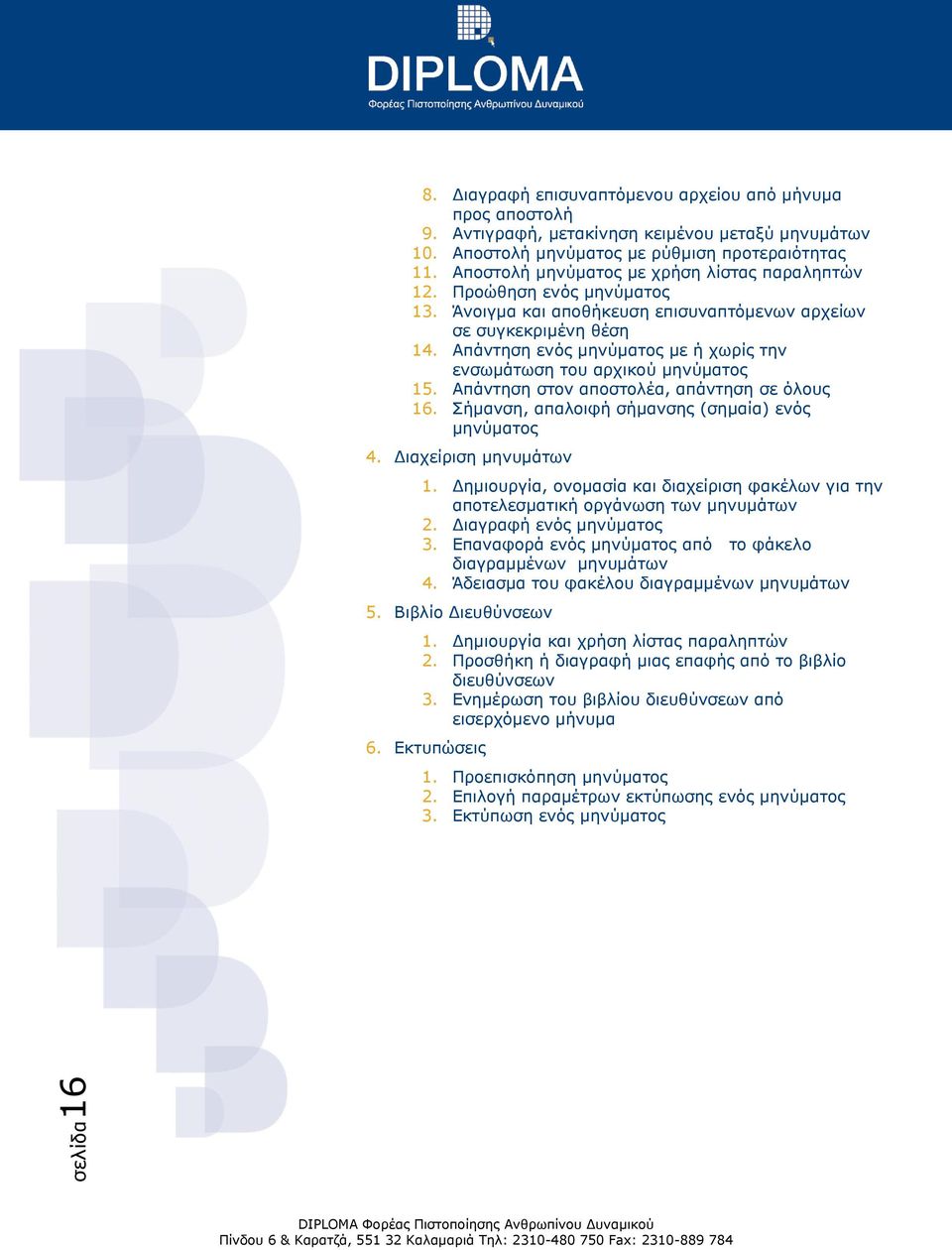 DIPLOMA
Φορέας Πιστοποίησης Ανθρωπίνου Δυναμικού

8. Διαγραφή επισυναπτόμενου αρχείου από μήνυμα προς αποστολή
9. Αντιγραφή, μετακίνηση κειμένου μεταξύ μηνυμάτων
10. Αποστολή μηνύματος με ρύθμιση προτεραιότητας
11. Αποστολή μηνύματος με χρήση λίστας παραληπτών
12. Προώθηση ενός μηνύματος
13. Άνοιγμα και αποθήκευση επισυναπτόμενων αρχείων σε συγκεκριμένη θέση
14. Απάντηση ενός μηνύματος με ή χωρίς την ενσωμάτωση του αρχικού μηνύματος
15. Απάντηση στον αποστολέα, απάντηση σε όλους
16. Σήμανση, απαλοιφή σήμανσης (σημαία) ενός μηνύματος

4. Διαχείριση μηνυμάτων
1. Δημιουργία, ονομασία και διαχείριση φακέλων για την αποτελεσματική οργάνωση των μηνυμάτων
2. Διαγραφή ενός μηνύματος
3. Επαναφορά ενός μηνύματος από το φάκελο διαγραμμένων μηνυμάτων
4. Άδειασμα του φακέλου διαγραμμένων μηνυμάτων

5. Βιβλίο Διευθύνσεων
1. Δημιουργία και χρήση λίστας παραληπτών
2. Προσθήκη ή διαγραφή μιας επαφής από το βιβλίο διευθύνσεων
3. Ενημέρωση του βιβλίου διευθύνσεων από εισερχόμενο μήνυμα

6. Εκτυπώσεις
1. Προεπισκόπηση μηνύματος
2. Επιλογή παραμέτρων εκτύπωσης ενός μηνύματος
3. Εκτύπωση ενός μηνύματος

σελίδα 16

DIPLOMA Φορέας Πιστοποίησης Ανθρωπίνου Δυναμικού
Πίνδου 6 & Καρατζά, 551 32 Καλαμαριά Τηλ: 2310-480 750 Fax: 2310-889 784